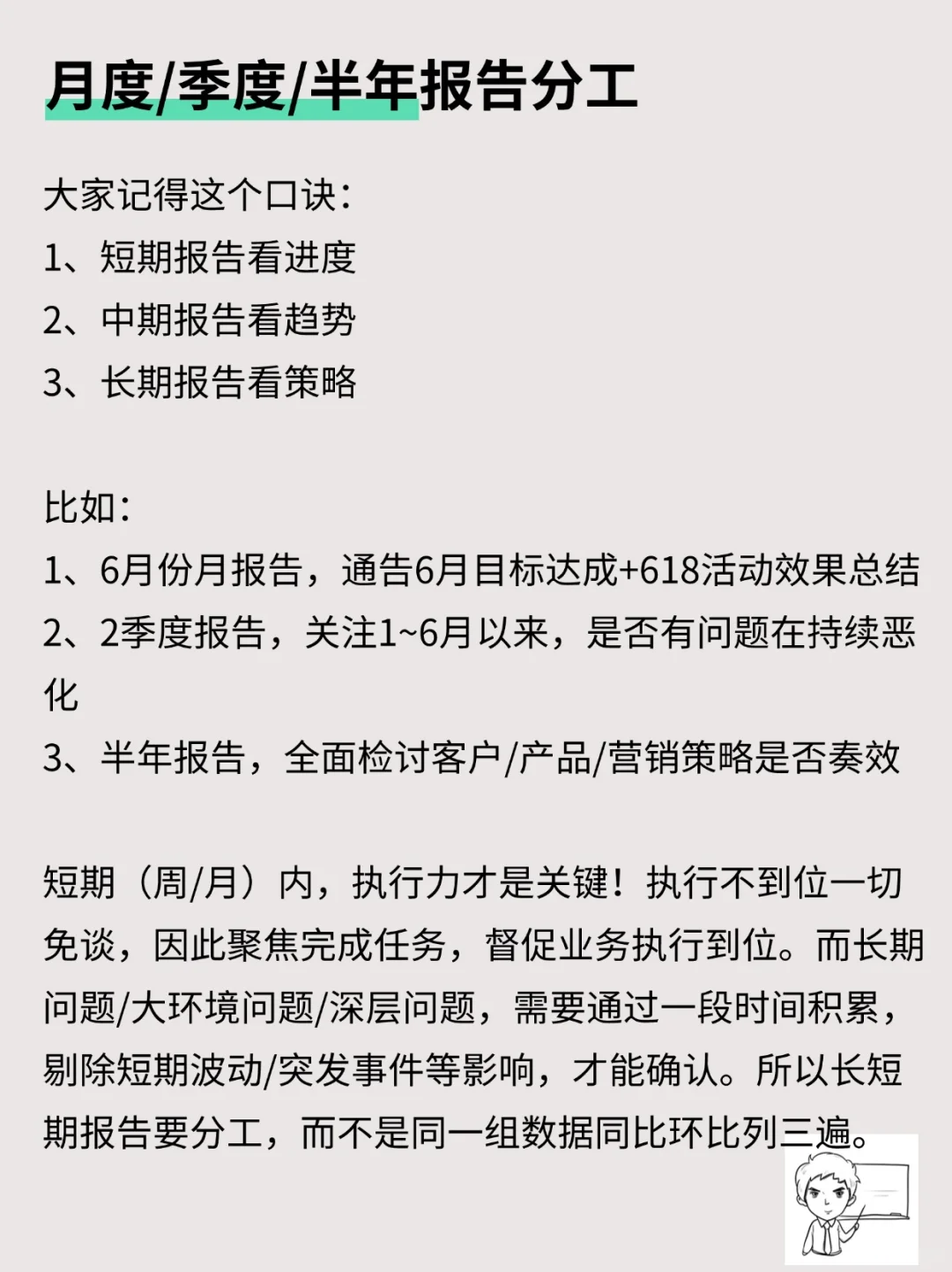 月度/季度/半年报告分工

大家记得这个口诀：
1、短期报告看进度
2、中期报告看趋势
3、长期报告看策略

比如：
1、6月份月报告，通告6月目标达成+618活动效果总结
2、2季度报告，关注1~6月以来，是否有问题在持续恶化
3、半年报告，全面检讨客户/产品/营销策略是否奏效

短期（周/月）内，执行力才是关键！执行不到位一切免谈，因此聚焦完成任务，督促业务执行到位。而长期问题/大环境问题/深层问题，需要通过一段时间积累，剔除短期波动/突发事件等影响，才能确认。所以长短期报告要分工，而不是同一组数据同比环比列三遍。